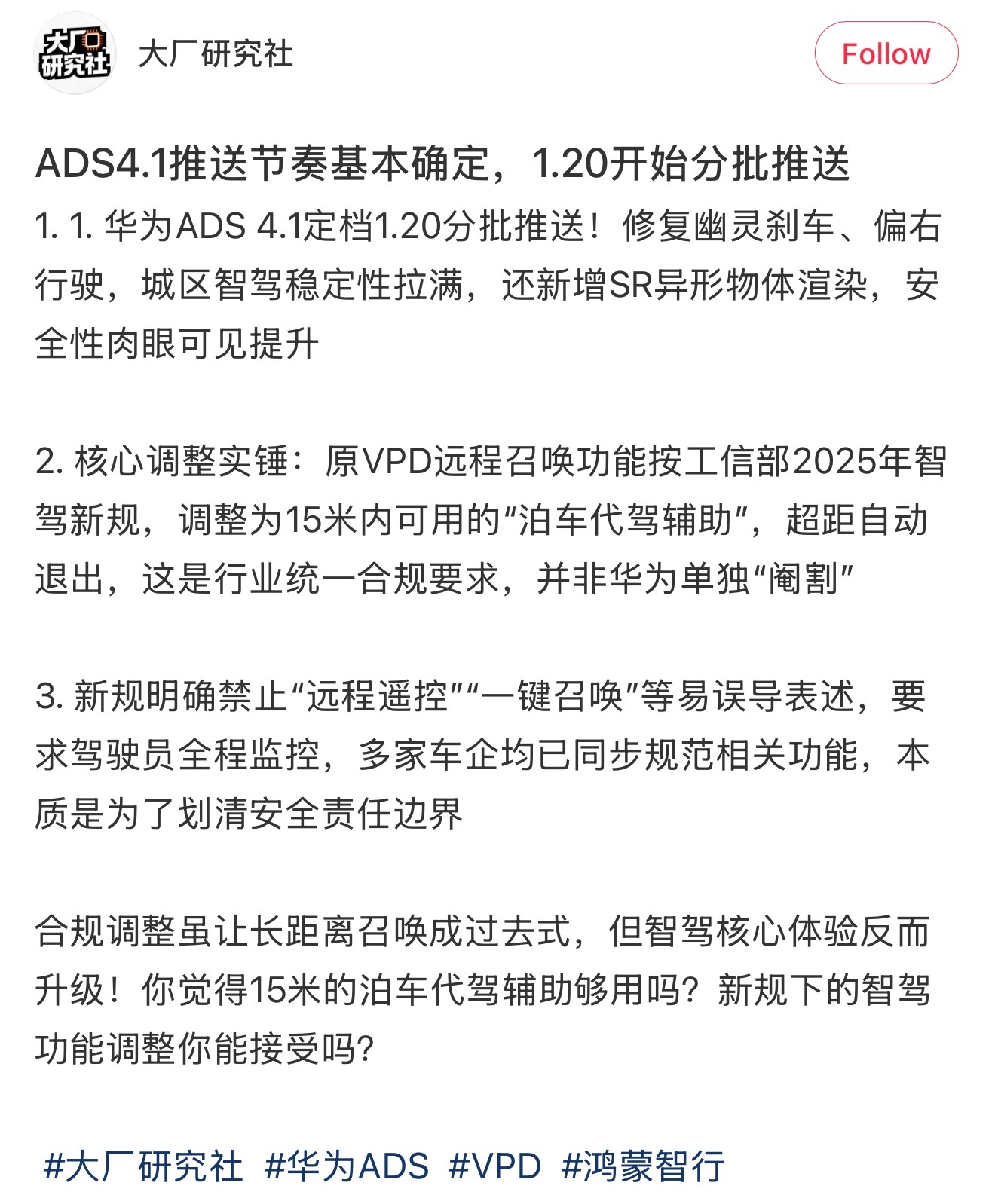 大厂研究社

大厂研究社

Follow

ADS4.1推送节奏基本确定，1.20开始分批推送

1. 1. 华为ADS 4.1定档1.20分批推送！修复幽灵刹车、偏右行驶，城区智驾稳定性拉满，还新增SR异形物体渲染，安全性肉眼可见提升

2. 核心调整实锤：原VPD远程召唤功能按工信部2025年智驾新规，调整为15米内可用的“泊车代驾辅助”，超距自动退出，这是行业统一合规要求，并非华为单独“阉割”

3. 新规明确禁止“远程遥控”“一键召唤”等易误导表述，要求驾驶员全程监控，多家车企均已同步规范相关功能，本质是为了划清安全责任边界

合规调整虽让长距离召唤成过去式，但智驾核心体验反而升级！你觉得15米的泊车代驾辅助够用吗？新规下的智驾功能调整你能接受吗？

#大厂研究社 #华为ADS #VPD #鸿蒙智行